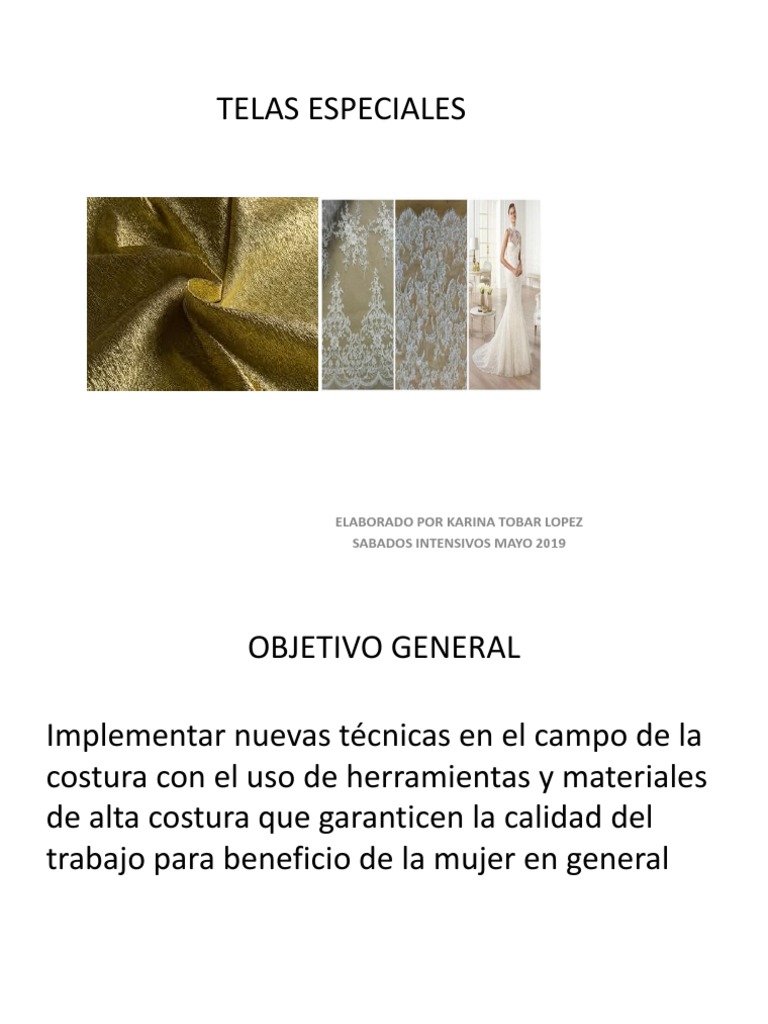 TELAS ESPECIALES

ELABORADO POR KARINA TOBAR LOPEZ
SABADOS INTENSIVOS MAYO 2019

OBJETIVO GENERAL

Implementar nuevas técnicas en el campo de la costura con el uso de herramientas y materiales de alta costura que garanticen la calidad del trabajo para beneficio de la mujer en general